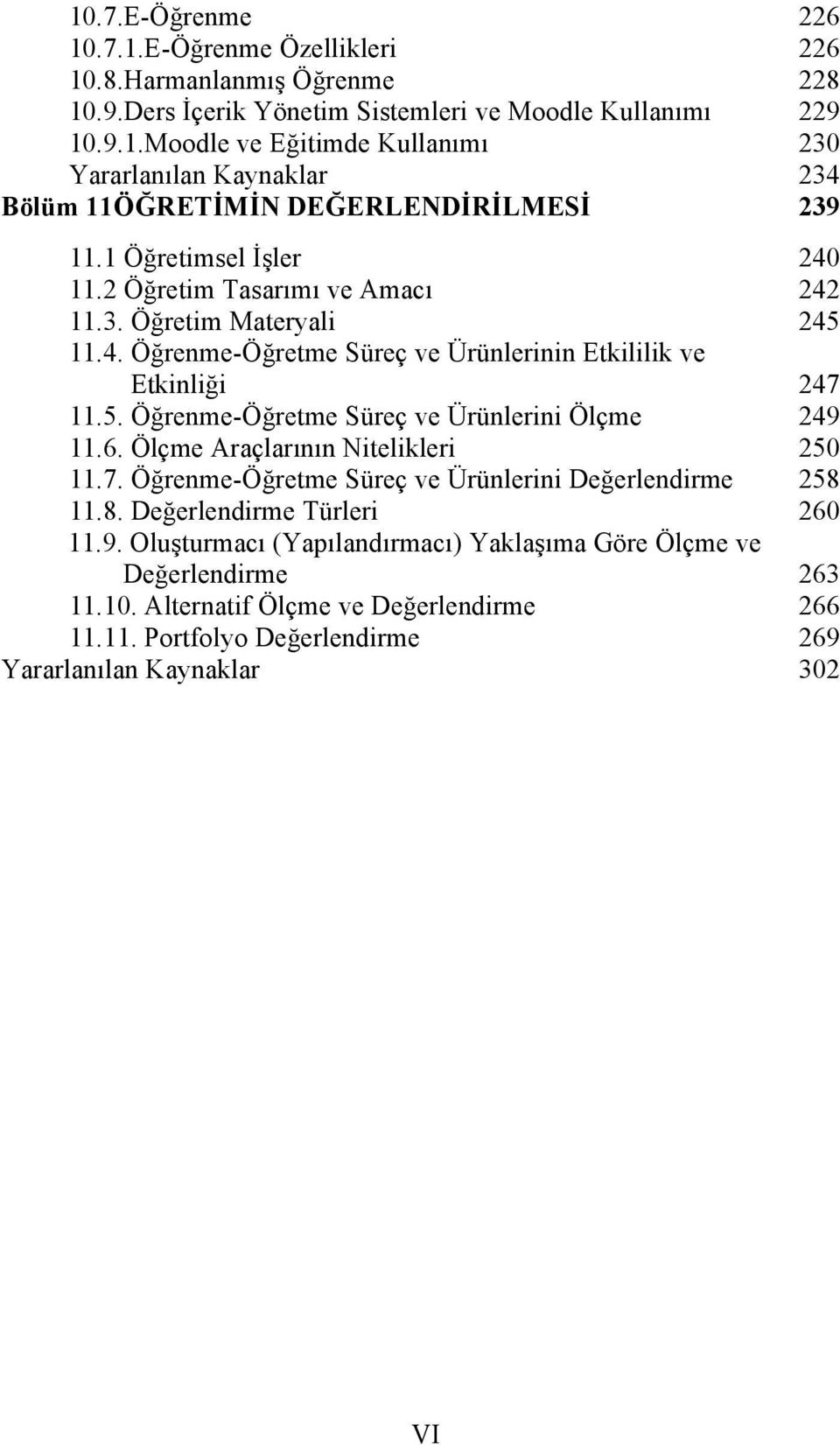 10.7.E-Öğrenme 226
10.7.1.E-Öğrenme Özellikleri 226
10.8.Harmanlanmış Öğrenme 228
10.9.Ders İçerik Yönetim Sistemleri ve Moodle Kullanımı 229
10.9.1.Moodle ve Eğitimde Kullanımı 230
Yararlanılan Kaynaklar 234
Bölüm 11ÖĞRETİMİN DEĞERLENDİRİLMESİ 239
11.1 Öğretimsel İşler 240
11.2 Öğretim Tasarımı ve Amacı 242
11.3. Öğretim Materyali 245
11.4. Öğrenme-Öğretme Süreç ve Ürünlerinin Etkililik ve Etkinliği 247
11.5. Öğrenme-Öğretme Süreç ve Ürünlerini Ölçme 249
11.6. Ölçme Araçlarının Nitelikleri 250
11.7. Öğrenme-Öğretme Süreç ve Ürünlerini Değerlendirme 258
11.8. Değerlendirme Türleri 260
11.9. Oluşturmacı (Yapılandırmacı) Yaklaşıma Göre Ölçme ve Değerlendirme 263
11.10. Alternatif Ölçme ve Değerlendirme 266
11.11. Portfolyo Değerlendirme 269
Yararlanılan Kaynaklar 302

VI